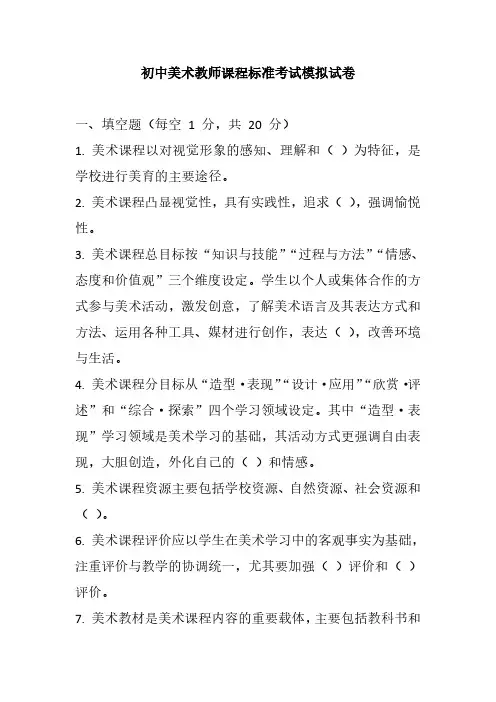 初中美术教师课程标准考试模拟试卷

一、填空题（每空 1 分，共 20 分）

1. 美术课程以对视觉形象的感知、理解和（ ）为特征，是学校进行美育的主要途径。

2. 美术课程凸显视觉性，具有实践性，追求（ ），强调愉悦性。

3. 美术课程总目标按“知识与技能”“过程与方法”“情感、态度和价值观”三个维度设定。学生以个人或集体合作的方式参与美术活动，激发创意，了解美术语言及其表达方式和方法、运用各种工具、媒材进行创作，表达（ ），改善环境与生活。

4. 美术课程分目标从“造型·表现”“设计·应用”“欣赏·评述”和“综合·探索”四个学习领域设定。其中“造型·表现”学习领域是美术学习的基础，其活动方式更强调自由表现，大胆创造，外化自己的（ ）和情感。

5. 美术课程资源主要包括学校资源、自然资源、社会资源和（ ）。

6. 美术课程评价应以学生在美术学习中的客观事实为基础，注重评价与教学的协调统一，尤其要加强（ ）评价和（ ）评价。

7. 美术教材是美术课程内容的重要载体，主要包括教科书和